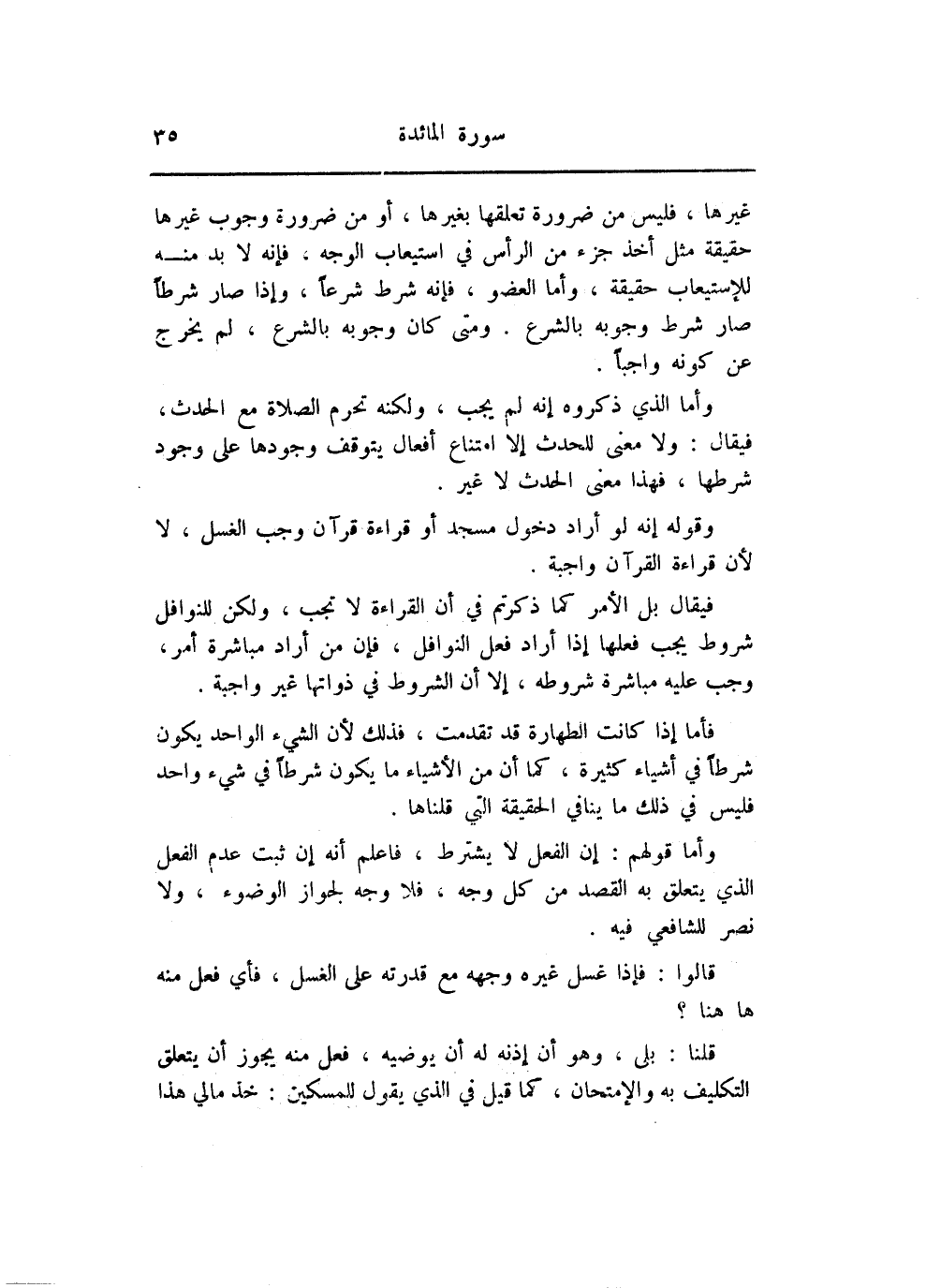 سورة المائدة ٣٥

غيرها ، فليس من ضرورة تعلقها بغيرها ، أو من ضرورة وجوب غيرها حقيقة مثل أخذ جزء من الرأس في استيعاب الوجه ، فإنه لا بد منه للإستيعاب حقيقة ، وأما العضو ، فإنه شرط شرعاً ، وإذا صار شرطاً صار شرط وجوبه بالشرع . ومتى كان وجوبه بالشرع ، لم يخرج عن كونه واجباً .

وأما الذي ذكروه إنه لم يجب ، ولكنه تحرم الصلاة مع الحدث ، فيقال : ولا معنى للحدث إلا امتناع أفعال يتوقف وجودها على وجود شرطها ، فهذا معنى الحدث لا غير .

وقوله إنه لو أراد دخول مسجد أو قراءة قرآن وجب الغسل ، لا لأن قراءة القرآن واجبة .

فيقال بل الأمر كما ذكرتم في أن القراءة لا تجب ، ولكن للنوافل شروط يجب فعلها إذا أراد فعل النوافل ، فإن من أراد مباشرة أمر ، وجب عليه مباشرة شروطه ، إلا أن الشروط في ذواتها غير واجبة .

فأما إذا كانت الطهارة قد تقدمت ، فذلك لأن الشيء الواحد يكون شرطاً في أشياء كثيرة ، كما أن من الأشياء ما يكون شرطاً في شيء واحد فليس في ذلك ما ينافي الحقيقة التي قلناها .

وأما قولهم : إن الفعل لا يشترط ، فاعلم أنه إن ثبت عدم الفعل الذي يتعلق به القصد من كل وجه ، فلا وجه لجواز الوضوء ، ولا نصر للشافعي فيه .

قالوا : فإذا غسل غيره وجهه مع قدرته على الغسل ، فأي فعل منه ها هنا ؟

قلنا : بلى ، وهو أن إذنه له أن يوضيه ، فعل منه يجوز أن يتعلق التكليف به والإمتحان ، كما قيل في الذي يقول للمسكين : خذ مالي هذا